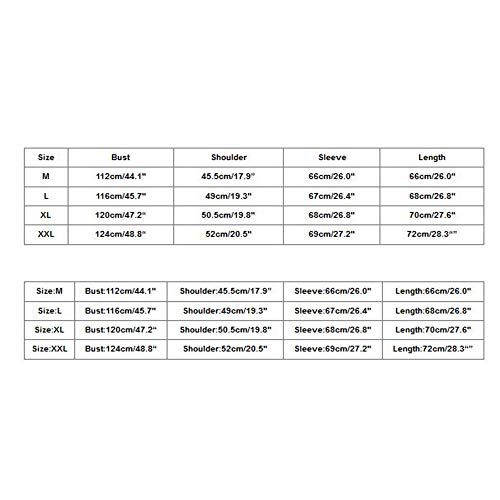 | Size | Bust | Shoulder | Sleeve | Length |
|---|---|---|---|---|
| M | 112cm/44.1" | 45.5cm/17.9" | 66cm/26.0" | 66cm/26.0" |
| L | 116cm/45.7" | 49cm/19.3" | 67cm/26.4" | 68cm/26.8" |
| XL | 120cm/47.2" | 50.5cm/19.8" | 68cm/26.8" | 70cm/27.6" |
| XXL | 124cm/48.8" | 52cm/20.5" | 69cm/27.2" | 72cm/28.3"" |

| Size:M | Bust:112cm/44.1" | Shoulder:45.5cm/17.9" | Sleeve:66cm/26.0" | Length:66cm/26.0" |
|---|---|---|---|---|
| Size:L | Bust:116cm/45.7" | Shoulder:49cm/19.3" | Sleeve:67cm/26.4" | Length:68cm/26.8" |
| Size:XL | Bust:120cm/47.2" | Shoulder:50.5cm/19.8" | Sleeve:68cm/26.8" | Length:70cm/27.6" |
| Size:XXL | Bust:124cm/48.8" | Shoulder:52cm/20.5" | Sleeve:69cm/27.2" | Length:72cm/28.3"" |